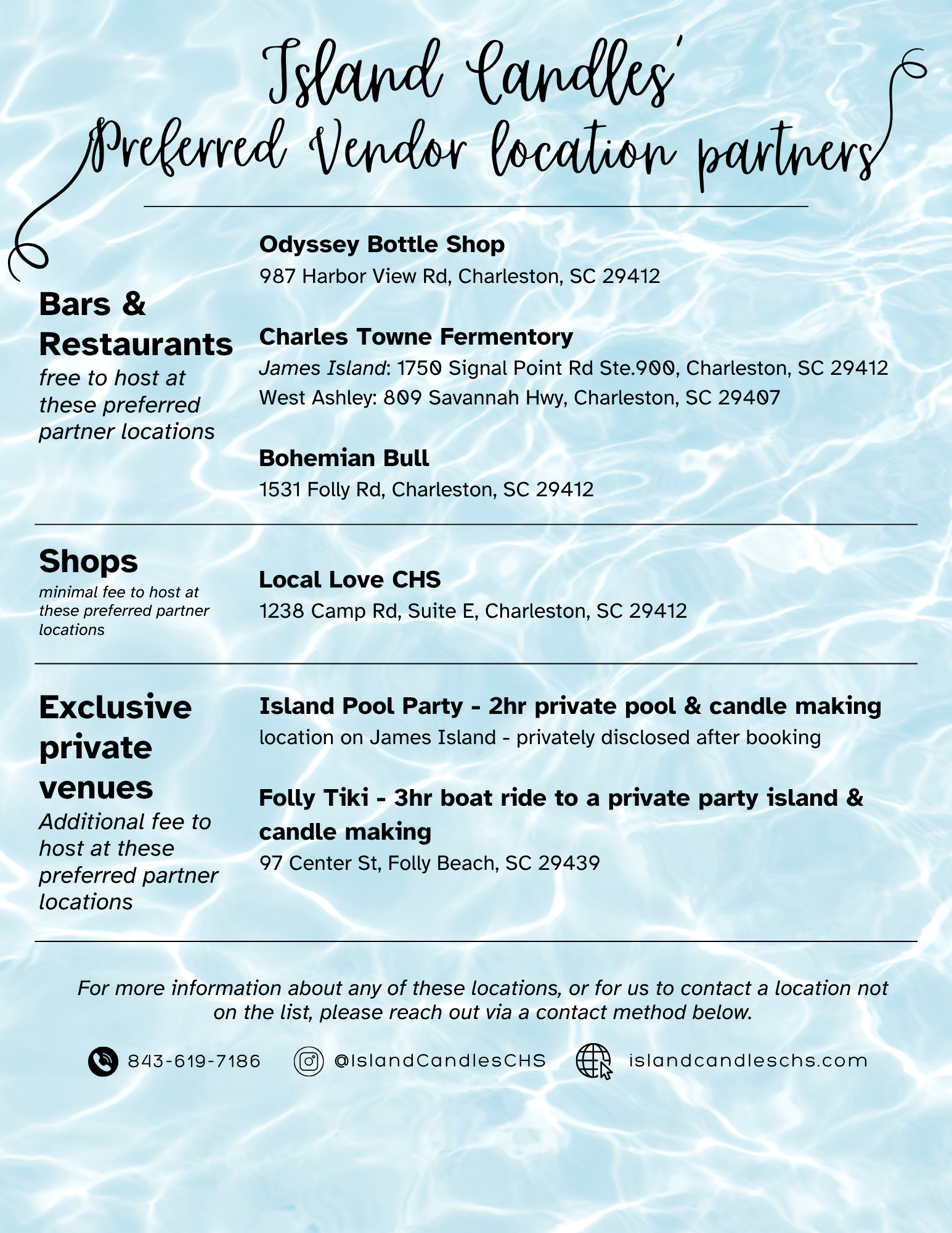 Island Candles'
Preferred Vendor location partners

Bars & Restaurants
free to host at these preferred partner locations

Odyssey Bottle Shop
987 Harbor View Rd, Charleston, SC 29412

Charles Towne Fermentory
James Island: 1750 Signal Point Rd Ste.900, Charleston, SC 29412
West Ashley: 809 Savannah Hwy, Charleston, SC 29407

Bohemian Bull
1531 Folly Rd, Charleston, SC 29412

Shops
minimal fee to host at these preferred partner locations

Local Love CHS
1238 Camp Rd, Suite E, Charleston, SC 29412

Exclusive private venues
Additional fee to host at these preferred partner locations

Island Pool Party - 2hr private pool & candle making
location on James Island - privately disclosed after booking

Folly Tiki - 3hr boat ride to a private party island & candle making
97 Center St, Folly Beach, SC 29439

For more information about any of these locations, or for us to contact a location not on the list, please reach out via a contact method below.

843-619-7186 @IslandCandlesCHS islandcandleschs.com